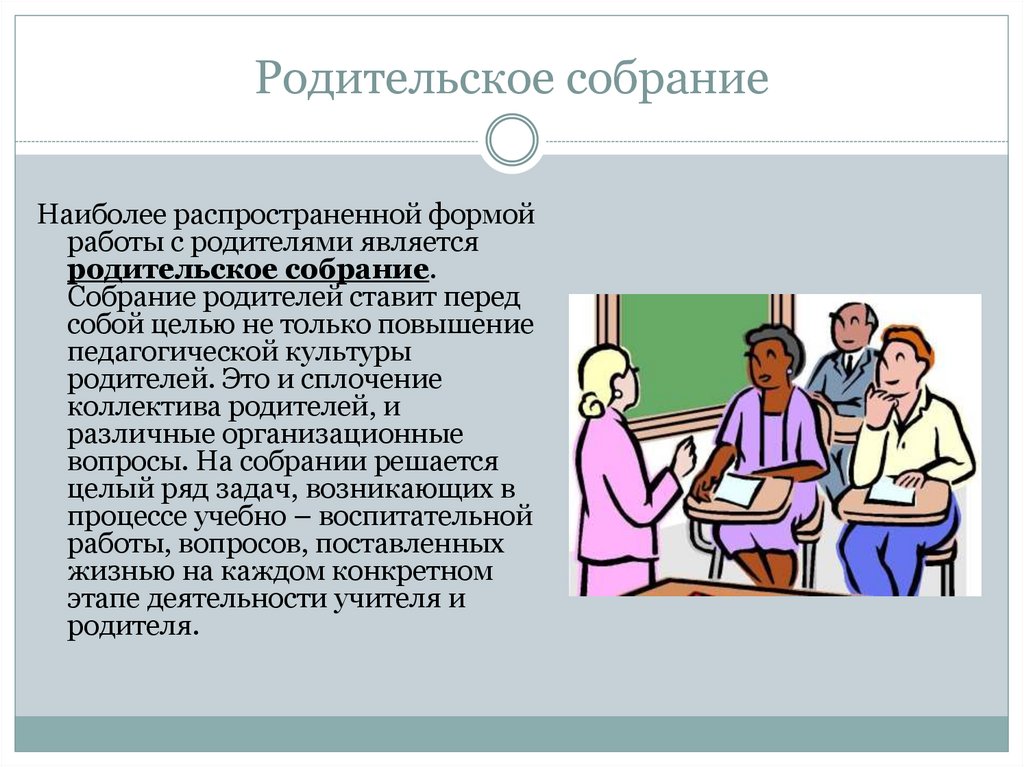 Родительское собрание

Наиболее распространенной формой работы с родителями является родительское собрание. Собрание родителей ставит перед собой целью не только повышение педагогической культуры родителей. Это и сплочение коллектива родителей, и различные организационные вопросы. На собрании решается целый ряд задач, возникающих в процессе учебно – воспитательной работы, вопросов, поставленных жизнью на каждом конкретном этапе деятельности учителя и родителя.